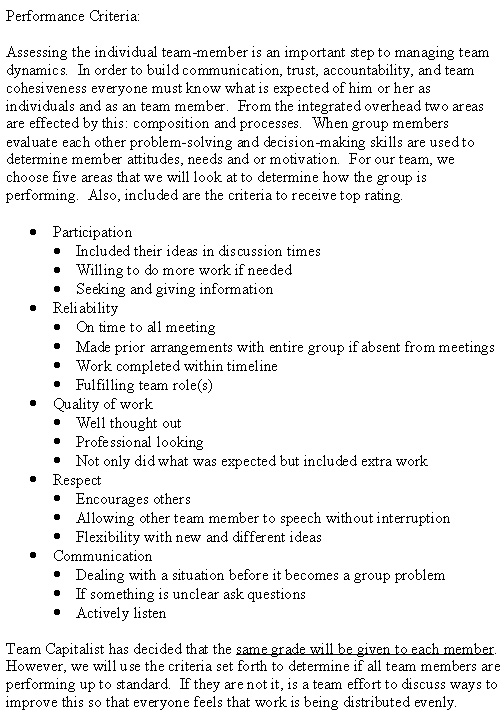 Performance Criteria:

Assessing the individual team-member is an important step to managing team dynamics. In order to build communication, trust, accountability, and team cohesiveness everyone must know what is expected of him or her as individuals and as an team member. From the integrated overhead two areas are effected by this: composition and processes. When group members evaluate each other problem-solving and decision-making skills are used to determine member attitudes, needs and or motivation. For our team, we choose five areas that we will look at to determine how the group is performing. Also, included are the criteria to receive top rating.

- Participation
  - Included their ideas in discussion times
  - Willing to do more work if needed
  - Seeking and giving information
- Reliability
  - On time to all meeting
  - Made prior arrangements with entire group if absent from meetings
  - Work completed within timeline
  - Fulfilling team role(s)
- Quality of work
  - Well thought out
  - Professional looking
  - Not only did what was expected but included extra work
- Respect
  - Encourages others
  - Allowing other team member to speech without interruption
  - Flexibility with new and different ideas
- Communication
  - Dealing with a situation before it becomes a group problem
  - If something is unclear ask questions
  - Actively listen

Team Capitalist has decided that the same grade will be given to each member. However, we will use the criteria set forth to determine if all team members are performing up to standard. If they are not it, is a team effort to discuss ways to improve this so that everyone feels that work is being distributed evenly.